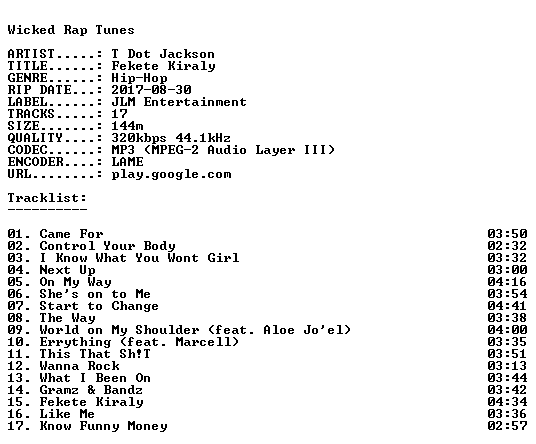 Wicked Rap Tunes

ARTIST.....: T Dot Jackson
TITLE......: Fekete Kiraly
GENRE......: Hip-Hop
RIP DATE...: 2017-08-30
LABEL......: JLM Entertainment
TRACKS.....: 17
SIZE.......: 144m
QUALITY....: 320kbps 44.1kHz
CODEC......: MP3 (MPEG-2 Audio Layer III)
ENCODER....: LAME
URL........: play.google.com

Tracklist:
----------

01. Came For 03:50
02. Control Your Body 02:32
03. I Know What You Wont Girl 03:32
04. Next Up 03:00
05. On My Way 04:16
06. She's on to Me 03:54
07. Start to Change 04:41
08. The Way 03:38
09. World on My Shoulder (feat. Aloe Jo'el) 04:00
10. Errything (feat. Marcell) 03:35
11. This That Sh!T 03:51
12. Wanna Rock 03:13
13. What I Been On 03:44
14. Gramz & Bandz 03:42
15. Fekete Kiraly 04:34
16. Like Me 03:36
17. Know Funny Money 02:57